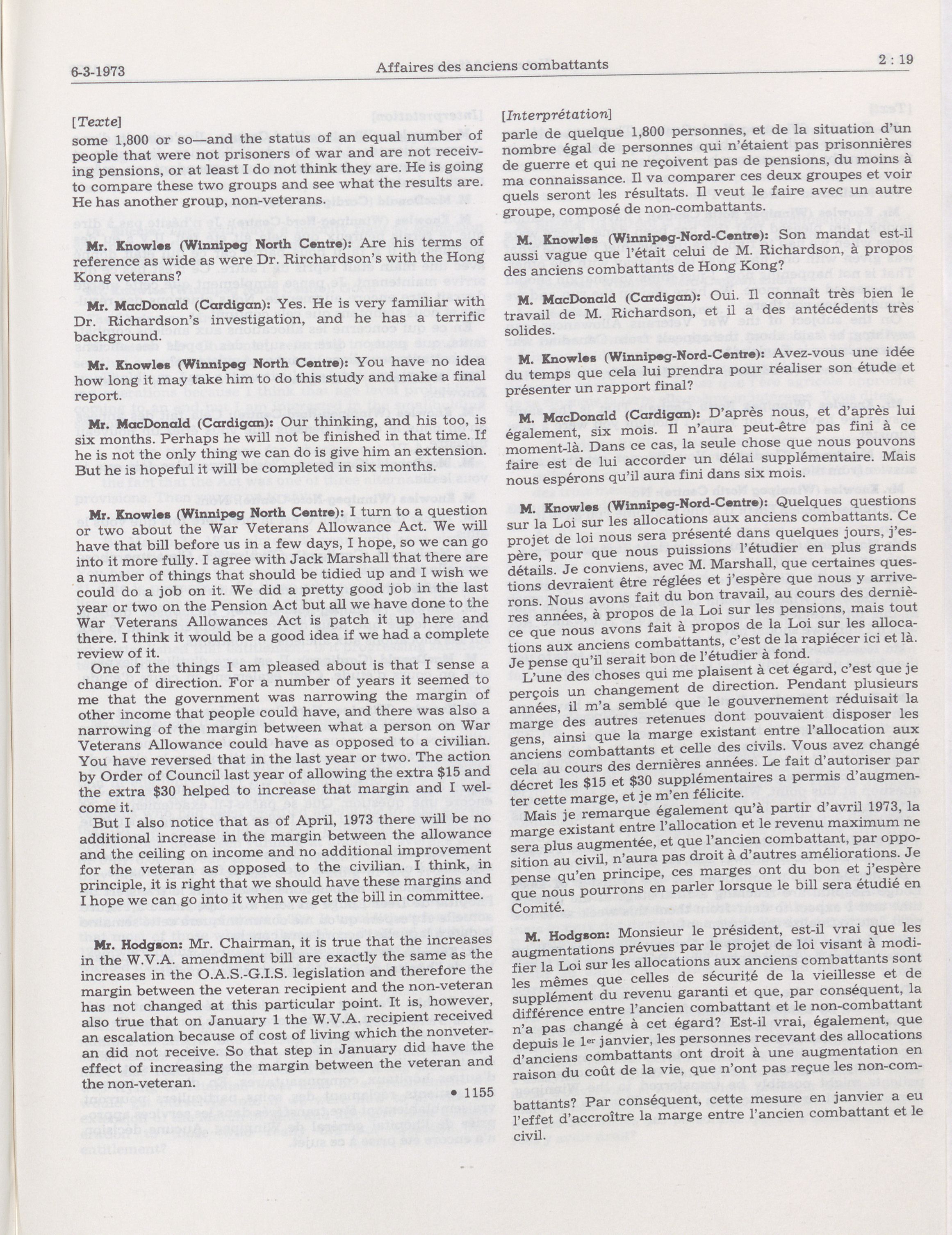 6-3-1973

Affaires des anciens combattants

2 : 19

[Texte]

some 1,800 or so—and the status of an equal number of people that were not prisoners of war and are not receiving pensions, or at least I do not think they are. He is going to compare these two groups and see what the results are. He has another group, non-veterans.

Mr. Knowles (Winnipeg North Centre): Are his terms of reference as wide as were Dr. Rirchardson's with the Hong Kong veterans?

Mr. MacDonald (Cardigan): Yes. He is very familiar with Dr. Richardson's investigation, and he has a terrific background.

Mr. Knowles (Winnipeg North Centre): You have no idea how long it may take him to do this study and make a final report.

Mr. MacDonald (Cardigan): Our thinking, and his too, is six months. Perhaps he will not be finished in that time. If he is not the only thing we can do is give him an extension. But he is hopeful it will be completed in six months.

Mr. Knowles (Winnipeg North Centre): I turn to a question or two about the War Veterans Allowance Act. We will have that bill before us in a few days, I hope, so we can go into it more fully. I agree with Jack Marshall that there are a number of things that should be tidied up and I wish we could do a job on it. We did a pretty good job in the last year or two on the Pension Act but all we have done to the War Veterans Allowances Act is patch it up here and there. I think it would be a good idea if we had a complete review of it.

One of the things I am pleased about is that I sense a change of direction. For a number of years it seemed to me that the government was narrowing the margin of other income that people could have, and there was also a narrowing of the margin between what a person on War Veterans Allowance could have as opposed to a civilian. You have reversed that in the last year or two. The action by Order of Council last year of allowing the extra $15 and the extra $30 helped to increase that margin and I welcome it.

But I also notice that as of April, 1973 there will be no additional increase in the margin between the allowance and the ceiling on income and no additional improvement for the veteran as opposed to the civilian. I think, in principle, it is right that we should have these margins and I hope we can go into it when we get the bill in committee.

Mr. Hodgson: Mr. Chairman, it is true that the increases in the W.V.A. amendment bill are exactly the same as the increases in the O.A.S.-G.I.S. legislation and therefore the margin between the veteran recipient and the non-veteran has not changed at this particular point. It is, however, also true that on January 1 the W.V.A. recipient received an escalation because of cost of living which the nonveteran did not receive. So that step in January did have the effect of increasing the margin between the veteran and the non-veteran.

• 1155

[Interprétation]

parle de quelque 1,800 personnes, et de la situation d'un nombre égal de personnes qui n'étaient pas prisonnières de guerre et qui ne reçoivent pas de pensions, du moins à ma connaissance. Il va comparer ces deux groupes et voir quels seront les résultats. Il veut le faire avec un autre groupe, composé de non-combattants.

M. Knowles (Winnipeg-Nord-Centre): Son mandat est-il aussi vague que l'était celui de M. Richardson, à propos des anciens combattants de Hong Kong?

M. MacDonald (Cardigan): Oui. Il connaît très bien le travail de M. Richardson, et il a des antécédents très solides.

M. Knowles (Winnipeg-Nord-Centre): Avez-vous une idée du temps que cela lui prendra pour réaliser son étude et présenter un rapport final?

M. MacDonald (Cardigan): D'après nous, et d'après lui également, six mois. Il n'aura peut-être pas fini à ce moment-là. Dans ce cas, la seule chose que nous pouvons faire est de lui accorder un délai supplémentaire. Mais nous espérons qu'il aura fini dans six mois.

M. Knowles (Winnipeg-Nord-Centre): Quelques questions sur la Loi sur les allocations aux anciens combattants. Ce projet de loi nous sera présenté dans quelques jours, j'espère, pour que nous puissions l'étudier en plus grands détails. Je conviens, avec M. Marshall, que certaines questions devraient être réglées et j'espère que nous y arriverons. Nous avons fait du bon travail, au cours des dernières années, à propos de la Loi sur les pensions, mais tout ce que nous avons fait à propos de la Loi sur les allocations aux anciens combattants, c'est de la rapiécer ici et là. Je pense qu'il serait bon de l'étudier à fond.

L'une des choses qui me plaisent à cet égard, c'est que je perçois un changement de direction. Pendant plusieurs années, il m'a semblé que le gouvernement réduisait la marge des autres retenues dont pouvaient disposer les gens, ainsi que la marge existant entre l'allocation aux anciens combattants et celle des civils. Vous avez changé cela au cours des dernières années. Le fait d'autoriser par décret les $15 et $30 supplémentaires a permis d'augmenter cette marge, et je m'en félicite.

Mais je remarque également qu'à partir d'avril 1973, la marge existant entre l'allocation et le revenu maximum ne sera plus augmentée, et que l'ancien combattant, par opposition au civil, n'aura pas droit à d'autres améliorations. Je pense qu'en principe, ces marges ont du bon et j'espère que nous pourrons en parler lorsque le bill sera étudié en Comité.

M. Hodgson: Monsieur le président, est-il vrai que les augmentations prévues par le projet de loi visant à modifier la Loi sur les allocations aux anciens combattants sont les mêmes que celles de sécurité de la vieillesse et de supplément du revenu garanti et que, par conséquent, la différence entre l'ancien combattant et le non-combattant n'a pas changé à cet égard? Est-il vrai, également, que depuis le 1$^{er}$ janvier, les personnes recevant des allocations d'anciens combattants ont droit à une augmentation en raison du coût de la vie, que n'ont pas reçue les non-combattants? Par conséquent, cette mesure en janvier a eu l'effet d'accroître la marge entre l'ancien combattant et le civil.